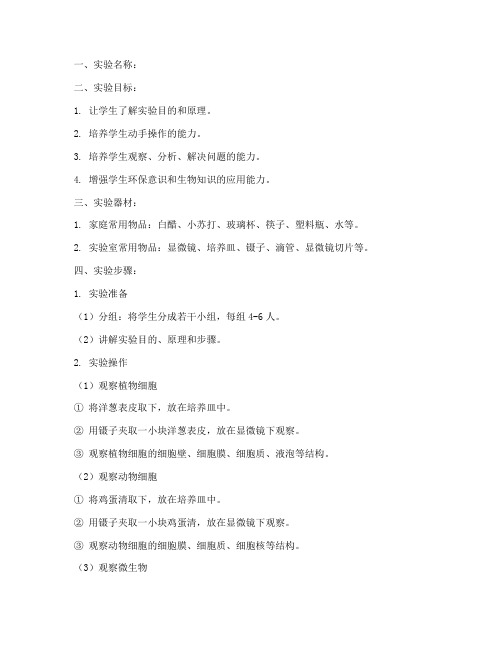 一、实验名称：

二、实验目标：

1. 让学生了解实验目的和原理。

2. 培养学生动手操作的能力。

3. 培养学生观察、分析、解决问题的能力。

4. 增强学生环保意识和生物知识的应用能力。

三、实验器材：

1. 家庭常用物品：白醋、小苏打、玻璃杯、筷子、塑料瓶、水等。

2. 实验室常用物品：显微镜、培养皿、镊子、滴管、显微镜切片等。

四、实验步骤：

1. 实验准备

（1）分组：将学生分成若干小组，每组 4-6 人。

（2）讲解实验目的、原理和步骤。

2. 实验操作

（1）观察植物细胞

① 将洋葱表皮取下，放在培养皿中。

② 用镊子夹取一小块洋葱表皮，放在显微镜下观察。

③ 观察植物细胞的细胞壁、细胞膜、细胞质、液泡等结构。

（2）观察动物细胞

① 将鸡蛋清取下，放在培养皿中。

② 用镊子夹取一小块鸡蛋清，放在显微镜下观察。

③ 观察动物细胞的细胞膜、细胞质、细胞核等结构。

（3）观察微生物